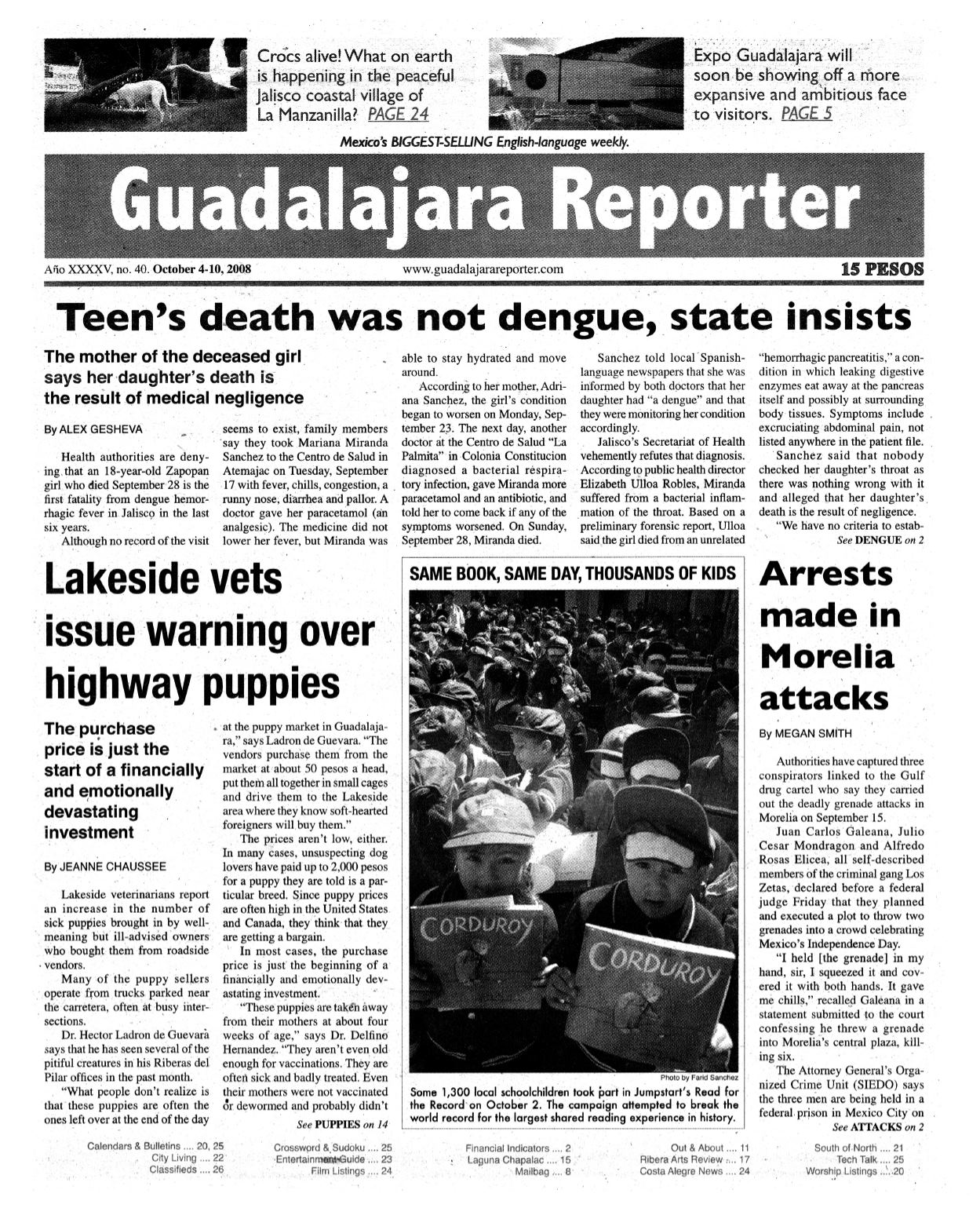 Crocs alive! What on earth is happening in the peaceful Jalisco coastal village of La Manzanilla? PAGE 24

Expo Guadalajara will soon be showing off a more expansive and ambitious face to visitors. PAGE 5

Mexico's BIGGEST-SELLING English-language weekly.

Guadalajara Reporter

Año XXXXV, no. 40. October 4-10, 2008

www.guadalajarareporter.com

15 PESOS

Teen's death was not dengue, state insists

The mother of the deceased girl says her daughter's death is the result of medical negligence

By ALEX GESHEVA

Health authorities are denying that an 18-year-old Zapopan girl who died September 28 is the first fatality from dengue hemorrhagic fever in Jalisco in the last six years.

Although no record of the visit seems to exist, family members say they took Mariana Miranda Sanchez to the Centro de Salud in Atemajac on Tuesday, September 17 with fever, chills, congestion, a runny nose, diarrhea and pallor. A doctor gave her paracetamol (an analgesic). The medicine did not lower her fever, but Miranda was able to stay hydrated and move around.

According to her mother, Adriana Sanchez, the girl's condition began to worsen on Monday, September 23. The next day, another doctor at the Centro de Salud "La Palmita" in Colonia Constitucion diagnosed a bacterial respiratory infection, gave Miranda more paracetamol and an antibiotic, and told her to come back if any of the symptoms worsened. On Sunday, September 28, Miranda died.

Sanchez told local Spanish-language newspapers that she was informed by both doctors that her daughter had "a dengue" and that they were monitoring her condition accordingly.

Jalisco's Secretariat of Health vehemently refutes that diagnosis. According to public health director Elizabeth Ulloa Robles, Miranda suffered from a bacterial inflammation of the throat. Based on a preliminary forensic report, Ulloa said the girl died from an unrelated "hemorrhagic pancreatitis," a condition in which leaking digestive enzymes eat away at the pancreas itself and possibly at surrounding body tissues. Symptoms include excruciating abdominal pain, not listed anywhere in the patient file.

Sanchez said that nobody checked her daughter's throat as there was nothing wrong with it and alleged that her daughter's death is the result of negligence.

"We have no criteria to estab-

See DENGUE on 2

Lakeside vets issue warning over highway puppies

The purchase price is just the start of a financially and emotionally devastating investment

By JEANNE CHAUSSEE

Lakeside veterinarians report an increase in the number of sick puppies brought in by well-meaning but ill-advised owners who bought them from roadside vendors.

Many of the puppy sellers operate from trucks parked near the carretera, often at busy intersections.

Dr. Hector Ladron de Guevara says that he has seen several of the pitiful creatures in his Riberas del Pilar offices in the past month.

"What people don't realize is that these puppies are often the ones left over at the end of the day at the puppy market in Guadalajara," says Ladron de Guevara. "The vendors purchase them from the market at about 50 pesos a head, put them all together in small cages and drive them to the Lakeside area where they know soft-hearted foreigners will buy them."

The prices aren't low, either. In many cases, unsuspecting dog lovers have paid up to 2,000 pesos for a puppy they are told is a particular breed. Since puppy prices are often high in the United States and Canada, they think that they are getting a bargain.

In most cases, the purchase price is just the beginning of a financially and emotionally devastating investment.

"These puppies are taken away from their mothers at about four weeks of age," says Dr. Delfino Hernandez. "They aren't even old enough for vaccinations. They are often sick and badly treated. Even their mothers were not vaccinated or dewormed and probably didn't

See PUPPIES on 14

SAME BOOK, SAME DAY, THOUSANDS OF KIDS

CORDUROY

CORDUROY

Photo by Farid Sanchez

Some 1,300 local schoolchildren took part in Jumpstart's Read for the Record on October 2. The campaign attempted to break the world record for the largest shared reading experience in history.

Arrests made in Morelia attacks

By MEGAN SMITH

Authorities have captured three conspirators linked to the Gulf drug cartel who say they carried out the deadly grenade attacks in Morelia on September 15.

Juan Carlos Galeana, Julio Cesar Mondragon and Alfredo Rosas Elicea, all self-described members of the criminal gang Los Zetas, declared before a federal judge Friday that they planned and executed a plot to throw two grenades into a crowd celebrating Mexico's Independence Day.

"I held [the grenade] in my hand, sir, I squeezed it and covered it with both hands. It gave me chills," recalled Galeana in a statement submitted to the court confessing he threw a grenade into Morelia's central plaza, killing six.

The Attorney General's Organized Crime Unit (SIEDO) says the three men are being held in a federal prison in Mexico City on

See ATTACKS on 2

Calendars & Bulletins .... 20, 25
City Living .... 22
Classifieds .... 26

Crossword & Sudoku .... 25
Entertainment Guide .... 23
Film Listings .... 24

Financial Indicators .... 2
Laguna Chapalac .... 15
Mailbag .... 8

Out & About .... 11
Ribera Arts Review .... 17
Costa Alegre News .... 24

South of North .... 21
Tech Talk .... 25
Worship Listings .... 20